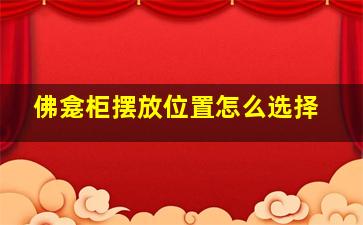 佛龛柜摆放位置怎么选择